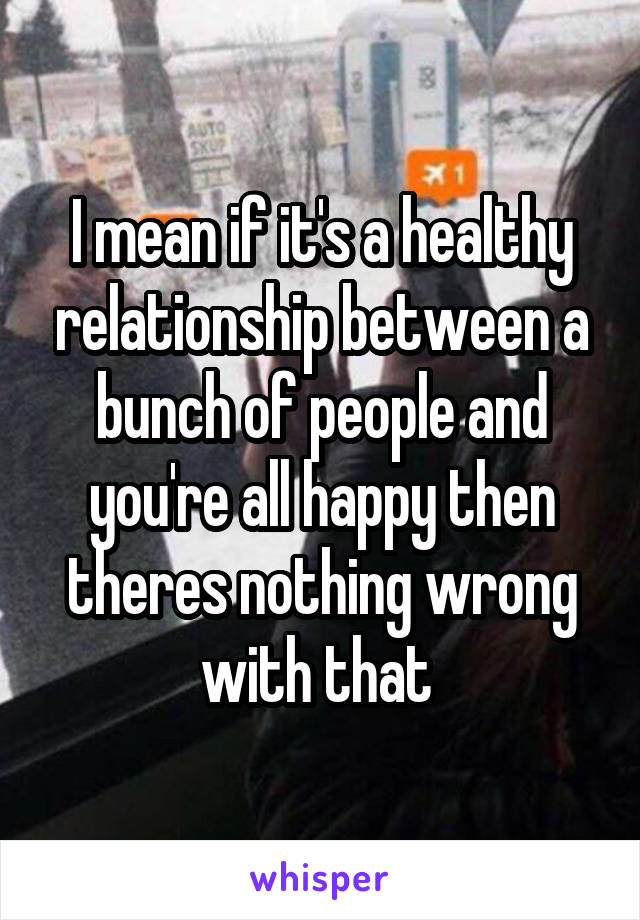 AUTO SKUP

1

I mean if it's a healthy relationship between a bunch of people and you're all happy then theres nothing wrong with that

whisper